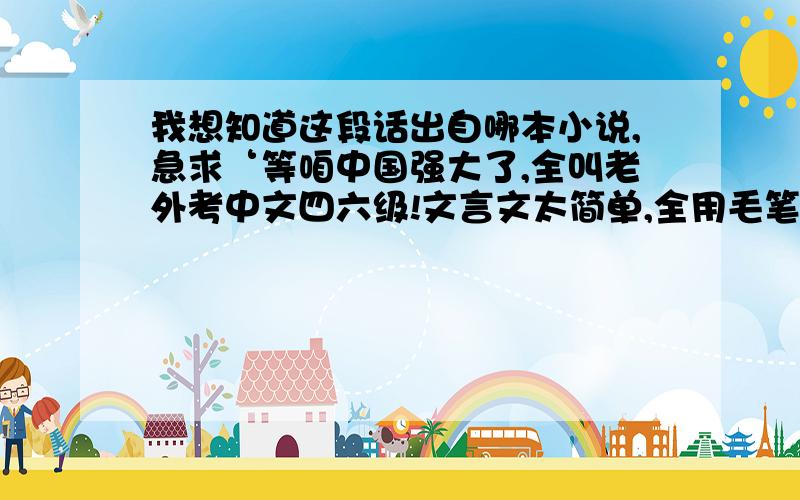 我想知道这段话出自哪本小说,急求‘等咱中国强大了,全叫老外考中文四六级!文言文太简单,全用毛笔